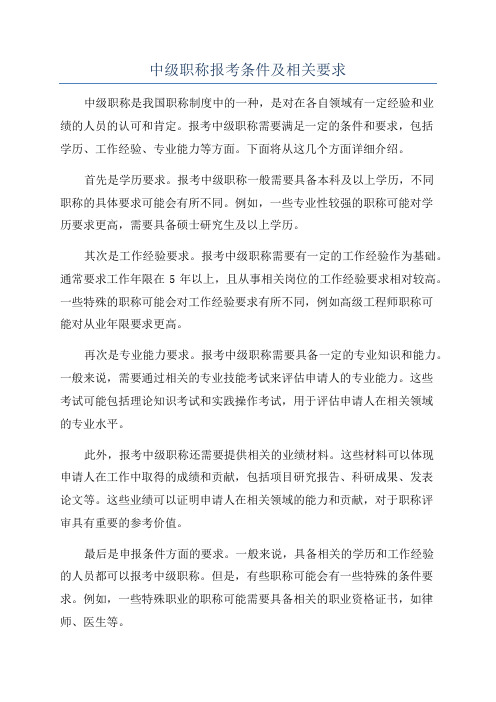 中级职称报考条件及相关要求

中级职称是我国职称制度中的一种，是对在各自领域有一定经验和业绩的人员的认可和肯定。报考中级职称需要满足一定的条件和要求，包括学历、工作经验、专业能力等方面。下面将从这几个方面详细介绍。

首先是学历要求。报考中级职称一般需要具备本科及以上学历，不同职称的具体要求可能会有所不同。例如，一些专业性较强的职称可能对学历要求更高，需要具备硕士研究生及以上学历。

其次是工作经验要求。报考中级职称需要有一定的工作经验作为基础。通常要求工作年限在 5 年以上，且从事相关岗位的工作经验要求相对较高。一些特殊的职称可能会对工作经验要求有所不同，例如高级工程师职称可能对从业年限要求更高。

再次是专业能力要求。报考中级职称需要具备一定的专业知识和能力。一般来说，需要通过相关的专业技能考试来评估申请人的专业能力。这些考试可能包括理论知识考试和实践操作考试，用于评估申请人在相关领域的专业水平。

此外，报考中级职称还需要提供相关的业绩材料。这些材料可以体现申请人在工作中取得的成绩和贡献，包括项目研究报告、科研成果、发表论文等。这些业绩可以证明申请人在相关领域的能力和贡献，对于职称评审具有重要的参考价值。

最后是申报条件方面的要求。一般来说，具备相关的学历和工作经验的人员都可以报考中级职称。但是，有些职称可能会有一些特殊的条件要求。例如，一些特殊职业的职称可能需要具备相关的职业资格证书，如律师、医生等。